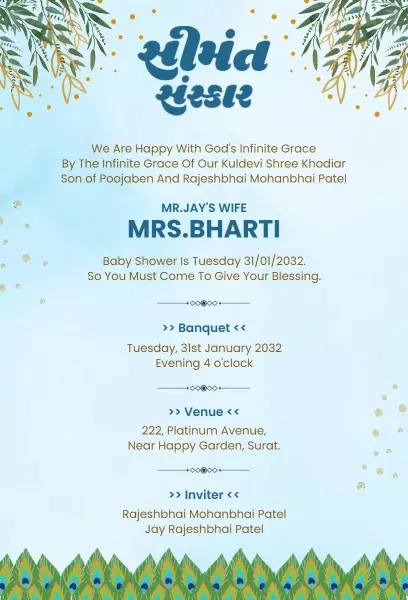 સીમંત
સંસ્કાર

We Are Happy With God's Infinite Grace
By The Infinite Grace Of Our Kuldevi Shree Khodiar
Son of Poojaben And Rajeshbhai Mohanbhai Patel

MR.JAY'S WIFE
MRS.BHARTI

Baby Shower Is Tuesday 31/01/2032.
So You Must Come To Give Your Blessing.

>> Banquet <<

Tuesday, 31st January 2032
Evening 4 o'clock

>> Venue <<

222, Platinum Avenue,
Near Happy Garden, Surat.

>> Inviter <<

Rajeshbhai Mohanbhai Patel
Jay Rajeshbhai Patel